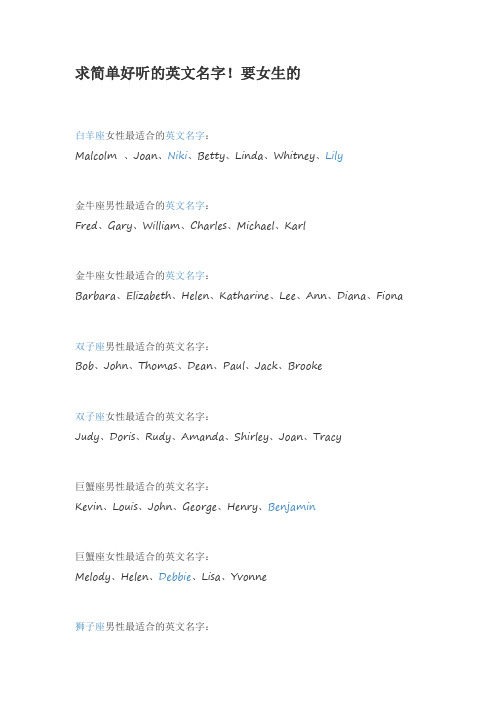 求简单好听的英文名字！要女生的

白羊座女性最适合的英文名字：
Malcolm 、Joan、Niki、Betty、Linda、Whitney、Lily

金牛座男性最适合的英文名字：
Fred、Gary、William、Charles、Michael、Karl

金牛座女性最适合的英文名字：
Barbara、Elizabeth、Helen、Katharine、Lee、Ann、Diana、Fiona

双子座男性最适合的英文名字：
Bob、John、Thomas、Dean、Paul、Jack、Brooke

双子座女性最适合的英文名字：
Judy、Doris、Rudy、Amanda、Shirley、Joan、Tracy

巨蟹座男性最适合的英文名字：
Kevin、Louis、John、George、Henry、Benjamin

巨蟹座女性最适合的英文名字：
Melody、Helen、Debbie、Lisa、Yvonne

狮子座男性最适合的英文名字：